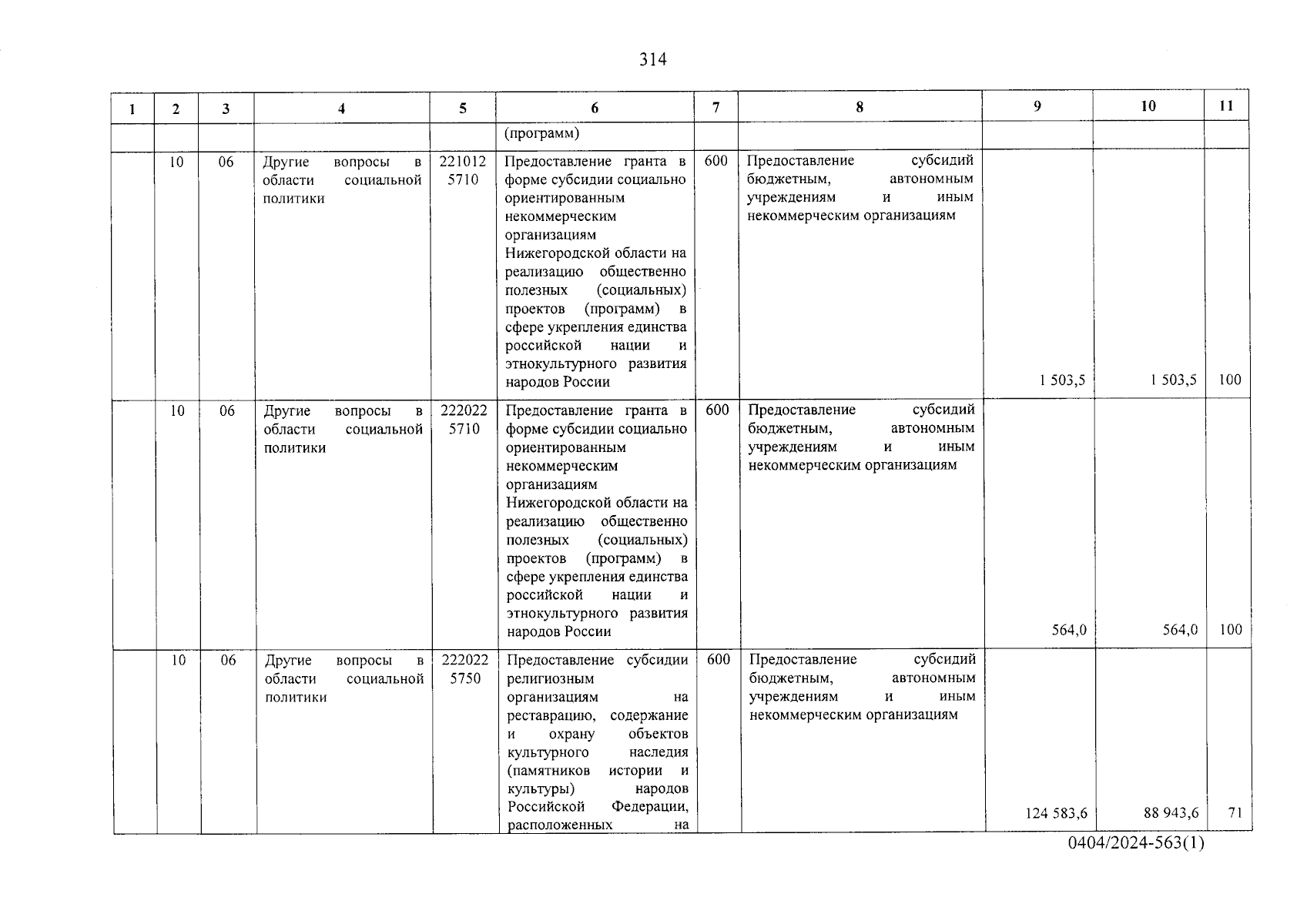 314

| 1 | 2 | 3 | 4 | 5 | 6 | 7 | 8 | 9 | 10 | 11 |
|---|---|---|---|---|---|---|---|---|---|---|
| | | | | | (программ) | | | | | |
| | 10 | 06 | Другие вопросы в области социальной политики | 221012 5710 | Предоставление гранта в форме субсидии социально ориентированным некоммерческим организациям Нижегородской области на реализацию общественно полезных (социальных) проектов (программ) в сфере укрепления единства российской нации и этнокультурного развития народов России | 600 | Предоставление субсидий бюджетным, автономным учреждениям и иным некоммерческим организациям | 1 503,5 | 1 503,5 | 100 |
| | 10 | 06 | Другие вопросы в области социальной политики | 222022 5710 | Предоставление гранта в форме субсидии социально ориентированным некоммерческим организациям Нижегородской области на реализацию общественно полезных (социальных) проектов (программ) в сфере укрепления единства российской нации и этнокультурного развития народов России | 600 | Предоставление субсидий бюджетным, автономным учреждениям и иным некоммерческим организациям | 564,0 | 564,0 | 100 |
| | 10 | 06 | Другие вопросы в области социальной политики | 222022 5750 | Предоставление субсидии религиозным организациям на реставрацию, содержание и охрану объектов культурного наследия (памятников истории и культуры) народов Российской Федерации, расположенных на | 600 | Предоставление субсидий бюджетным, автономным учреждениям и иным некоммерческим организациям | 124 583,6 | 88 943,6 | 71 |

0404/2024-563(1)